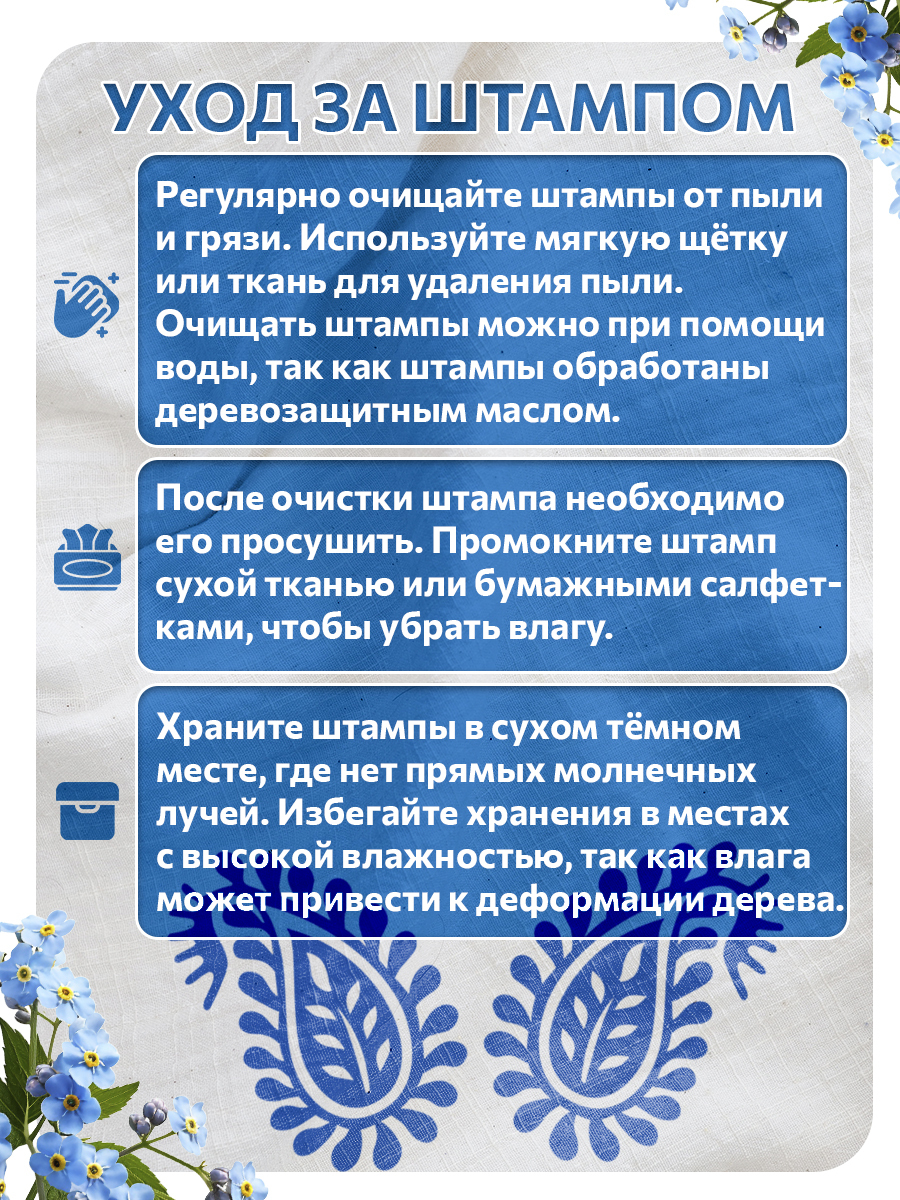 УХОД ЗА ШТАМПОМ

Регулярно очищайте штампы от пыли и грязи. Используйте мягкую щётку или ткань для удаления пыли. Очищать штампы можно при помощи воды, так как штампы обработаны деревозащитным маслом.

После очистки штампа необходимо его просушить. Промокните штамп сухой тканью или бумажными салфетками, чтобы убрать влагу.

Храните штампы в сухом тёмном месте, где нет прямых молнечных лучей. Избегайте хранения в местах с высокой влажностью, так как влага может привести к деформации дерева.